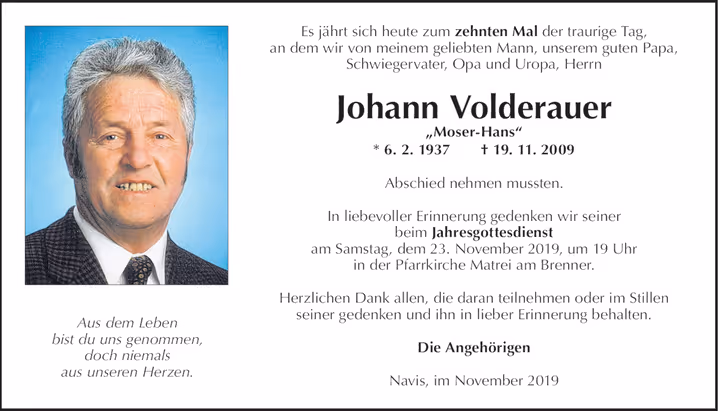 Aus dem Leben
bist du uns genommen,
doch niemals
aus unseren Herzen.

Es jährt sich heute zum zehnten Mal der traurige Tag, an dem wir von meinem geliebten Mann, unserem guten Papa, Schwiegervater, Opa und Uropa, Herrn

Johann Volderauer

„Moser-Hans“

* 6. 2. 1937 † 19. 11. 2009

Abschied nehmen mussten.

In liebevoller Erinnerung gedenken wir seiner beim Jahresgottesdienst am Samstag, dem 23. November 2019, um 19 Uhr in der Pfarrkirche Matrei am Brenner.

Herzlichen Dank allen, die daran teilnehmen oder im Stillen seiner gedenken und ihn in lieber Erinnerung behalten.

Die Angehörigen

Navis, im November 2019